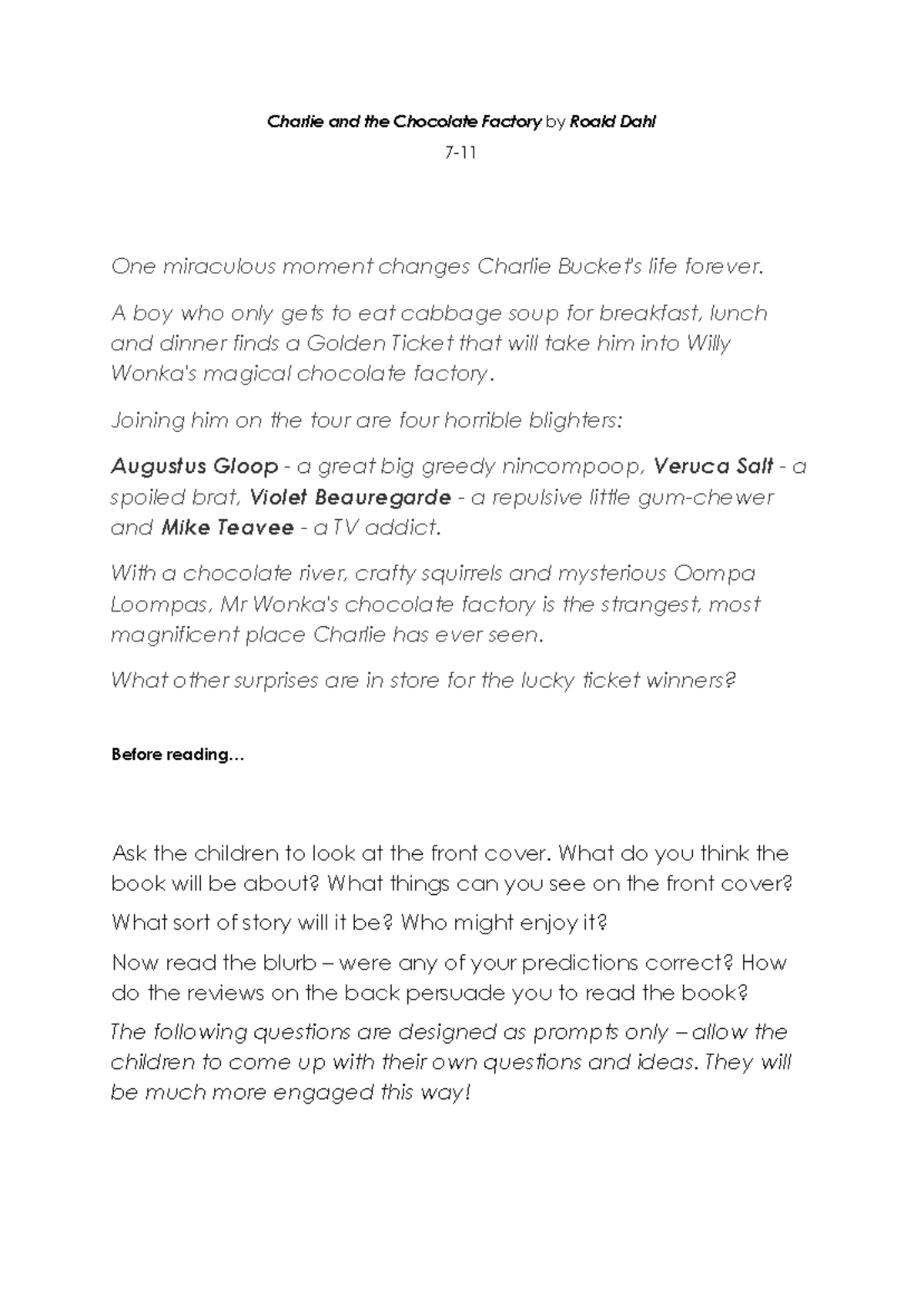 Charlie and the Chocolate Factory by Roald Dahl

7-11

One miraculous moment changes Charlie Bucket's life forever.

A boy who only gets to eat cabbage soup for breakfast, lunch and dinner finds a Golden Ticket that will take him into Willy Wonka's magical chocolate factory.

Joining him on the tour are four horrible blighters:

Augustus Gloop - a great big greedy nincompoop, Veruca Salt - a spoiled brat, Violet Beauregarde - a repulsive little gum-chewer and Mike Teavee - a TV addict.

With a chocolate river, crafty squirrels and mysterious Oompa Loompas, Mr Wonka's chocolate factory is the strangest, most magnificent place Charlie has ever seen.

What other surprises are in store for the lucky ticket winners?

Before reading…

Ask the children to look at the front cover. What do you think the book will be about? What things can you see on the front cover?

What sort of story will it be? Who might enjoy it?

Now read the blurb – were any of your predictions correct? How do the reviews on the back persuade you to read the book?

The following questions are designed as prompts only – allow the children to come up with their own questions and ideas. They will be much more engaged this way!